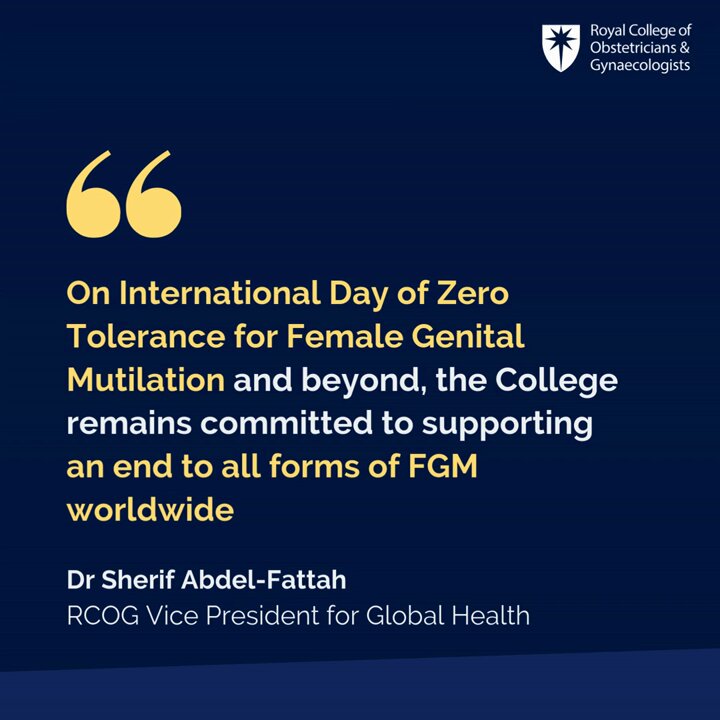 Royal College of
Obstetricians &
Gynaecologists

"

On International Day of Zero Tolerance for Female Genital Mutilation and beyond, the College remains committed to supporting an end to all forms of FGM worldwide

Dr Sherif Abdel-Fattah
RCOG Vice President for Global Health